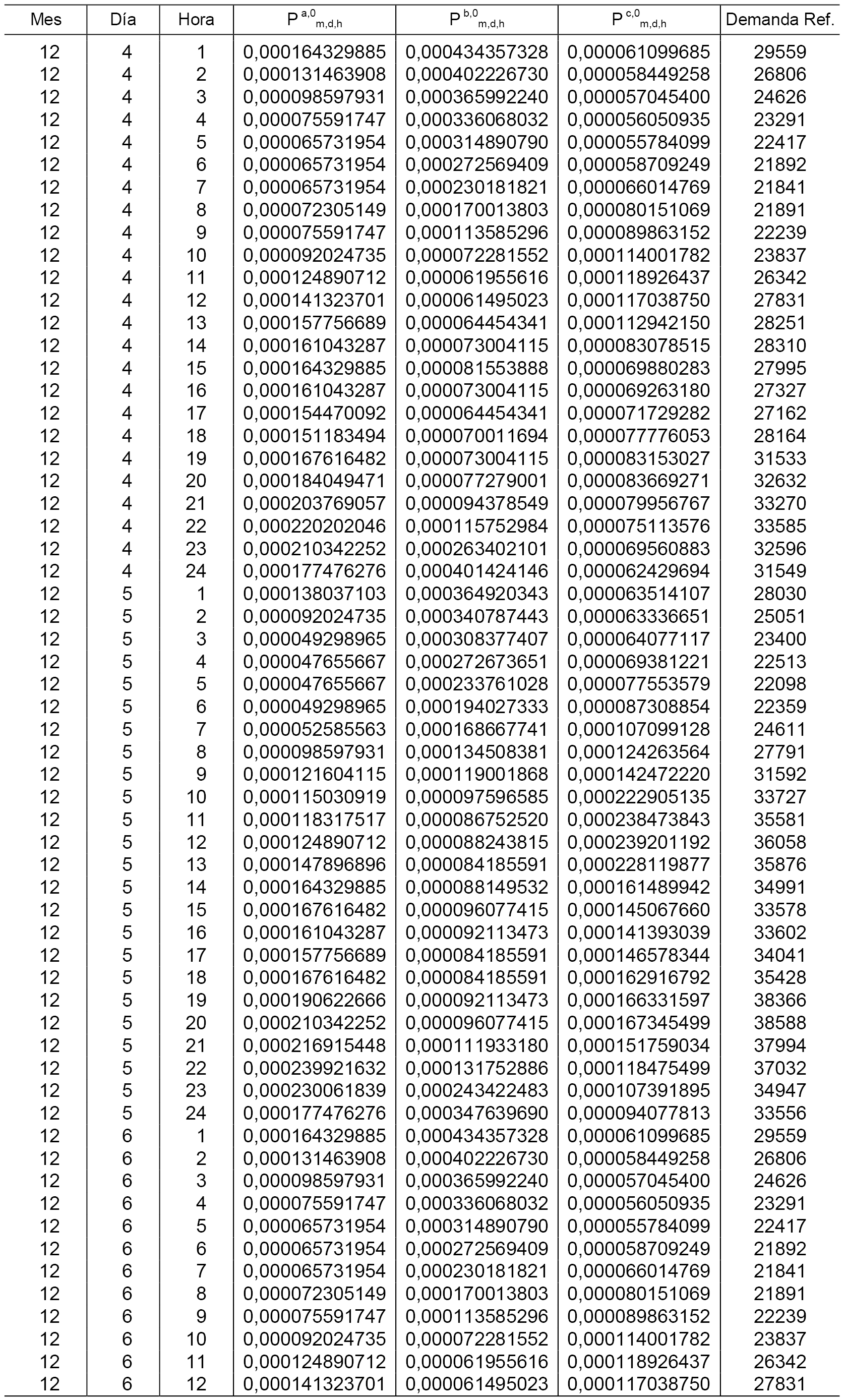 | Mes | Día | Hora | $P^{a,0}_{m,d,h}$ | $P^{b,0}_{m,d,h}$ | $P^{c,0}_{m,d,h}$ | Demanda Ref. |
|---|---|---|---|---|---|---|
| 12 | 4 | 1 | 0,000164329885 | 0,000434357328 | 0,000061099685 | 29559 |
| 12 | 4 | 2 | 0,000131463908 | 0,000402226730 | 0,000058449258 | 26806 |
| 12 | 4 | 3 | 0,000098597931 | 0,000365992240 | 0,000057045400 | 24626 |
| 12 | 4 | 4 | 0,000075591747 | 0,000336068032 | 0,000056050935 | 23291 |
| 12 | 4 | 5 | 0,000065731954 | 0,000314890790 | 0,000055784099 | 22417 |
| 12 | 4 | 6 | 0,000065731954 | 0,000272569409 | 0,000058709249 | 21892 |
| 12 | 4 | 7 | 0,000065731954 | 0,000230181821 | 0,000066014769 | 21841 |
| 12 | 4 | 8 | 0,000072305149 | 0,000170013803 | 0,000080151069 | 21891 |
| 12 | 4 | 9 | 0,000075591747 | 0,000113585296 | 0,000089863152 | 22239 |
| 12 | 4 | 10 | 0,000092024735 | 0,000072281552 | 0,000114001782 | 23837 |
| 12 | 4 | 11 | 0,000124890712 | 0,000061955616 | 0,000118926437 | 26342 |
| 12 | 4 | 12 | 0,000141323701 | 0,000061495023 | 0,000117038750 | 27831 |
| 12 | 4 | 13 | 0,000157756689 | 0,000064454341 | 0,000112942150 | 28251 |
| 12 | 4 | 14 | 0,000161043287 | 0,000073004115 | 0,000083078515 | 28310 |
| 12 | 4 | 15 | 0,000164329885 | 0,000081553888 | 0,000069880283 | 27995 |
| 12 | 4 | 16 | 0,000161043287 | 0,000073004115 | 0,000069263180 | 27327 |
| 12 | 4 | 17 | 0,000154470092 | 0,000064454341 | 0,000071729282 | 27162 |
| 12 | 4 | 18 | 0,000151183494 | 0,000070011694 | 0,000077776053 | 28164 |
| 12 | 4 | 19 | 0,000167616482 | 0,000073004115 | 0,000083153027 | 31533 |
| 12 | 4 | 20 | 0,000184049471 | 0,000077279001 | 0,000083669271 | 32632 |
| 12 | 4 | 21 | 0,000203769057 | 0,000094378549 | 0,000079956767 | 33270 |
| 12 | 4 | 22 | 0,000220202046 | 0,000115752984 | 0,000075113576 | 33585 |
| 12 | 4 | 23 | 0,000210342252 | 0,000263402101 | 0,000069560883 | 32596 |
| 12 | 4 | 24 | 0,000177476276 | 0,000401424146 | 0,000062429694 | 31549 |
| 12 | 5 | 1 | 0,000138037103 | 0,000364920343 | 0,000063514107 | 28030 |
| 12 | 5 | 2 | 0,000092024735 | 0,000340787443 | 0,000063336651 | 25051 |
| 12 | 5 | 3 | 0,000049298965 | 0,000308377407 | 0,000064077117 | 23400 |
| 12 | 5 | 4 | 0,000047655667 | 0,000272673651 | 0,000069381221 | 22513 |
| 12 | 5 | 5 | 0,000047655667 | 0,000233761028 | 0,000077553579 | 22098 |
| 12 | 5 | 6 | 0,000049298965 | 0,000194027333 | 0,000087308854 | 22359 |
| 12 | 5 | 7 | 0,000052585563 | 0,000168667741 | 0,000107099128 | 24611 |
| 12 | 5 | 8 | 0,000098597931 | 0,000134508381 | 0,000124263564 | 27791 |
| 12 | 5 | 9 | 0,000121604115 | 0,000119001868 | 0,000142472220 | 31592 |
| 12 | 5 | 10 | 0,000115030919 | 0,000097596585 | 0,000222905135 | 33727 |
| 12 | 5 | 11 | 0,000118317517 | 0,000086752520 | 0,000238473843 | 35581 |
| 12 | 5 | 12 | 0,000124890712 | 0,000088243815 | 0,000239201192 | 36058 |
| 12 | 5 | 13 | 0,000147896896 | 0,000084185591 | 0,000228119877 | 35876 |
| 12 | 5 | 14 | 0,000164329885 | 0,000088149532 | 0,000161489942 | 34991 |
| 12 | 5 | 15 | 0,000167616482 | 0,000096077415 | 0,000145067660 | 33578 |
| 12 | 5 | 16 | 0,000161043287 | 0,000092113473 | 0,000141393039 | 33602 |
| 12 | 5 | 17 | 0,000157756689 | 0,000084185591 | 0,000146578344 | 34041 |
| 12 | 5 | 18 | 0,000167616482 | 0,000084185591 | 0,000162916792 | 35428 |
| 12 | 5 | 19 | 0,000190622666 | 0,000092113473 | 0,000166331597 | 38366 |
| 12 | 5 | 20 | 0,000210342252 | 0,000096077415 | 0,000167345499 | 38588 |
| 12 | 5 | 21 | 0,000216915448 | 0,000111933180 | 0,000151759034 | 37994 |
| 12 | 5 | 22 | 0,000239921632 | 0,000131752886 | 0,000118475499 | 37032 |
| 12 | 5 | 23 | 0,000230061839 | 0,000243422483 | 0,000107391895 | 34947 |
| 12 | 5 | 24 | 0,000177476276 | 0,000347639690 | 0,000094077813 | 33556 |
| 12 | 6 | 1 | 0,000164329885 | 0,000434357328 | 0,000061099685 | 29559 |
| 12 | 6 | 2 | 0,000131463908 | 0,000402226730 | 0,000058449258 | 26806 |
| 12 | 6 | 3 | 0,000098597931 | 0,000365992240 | 0,000057045400 | 24626 |
| 12 | 6 | 4 | 0,000075591747 | 0,000336068032 | 0,000056050935 | 23291 |
| 12 | 6 | 5 | 0,000065731954 | 0,000314890790 | 0,000055784099 | 22417 |
| 12 | 6 | 6 | 0,000065731954 | 0,000272569409 | 0,000058709249 | 21892 |
| 12 | 6 | 7 | 0,000065731954 | 0,000230181821 | 0,000066014769 | 21841 |
| 12 | 6 | 8 | 0,000072305149 | 0,000170013803 | 0,000080151069 | 21891 |
| 12 | 6 | 9 | 0,000075591747 | 0,000113585296 | 0,000089863152 | 22239 |
| 12 | 6 | 10 | 0,000092024735 | 0,000072281552 | 0,000114001782 | 23837 |
| 12 | 6 | 11 | 0,000124890712 | 0,000061955616 | 0,000118926437 | 26342 |
| 12 | 6 | 12 | 0,000141323701 | 0,000061495023 | 0,000117038750 | 27831 |